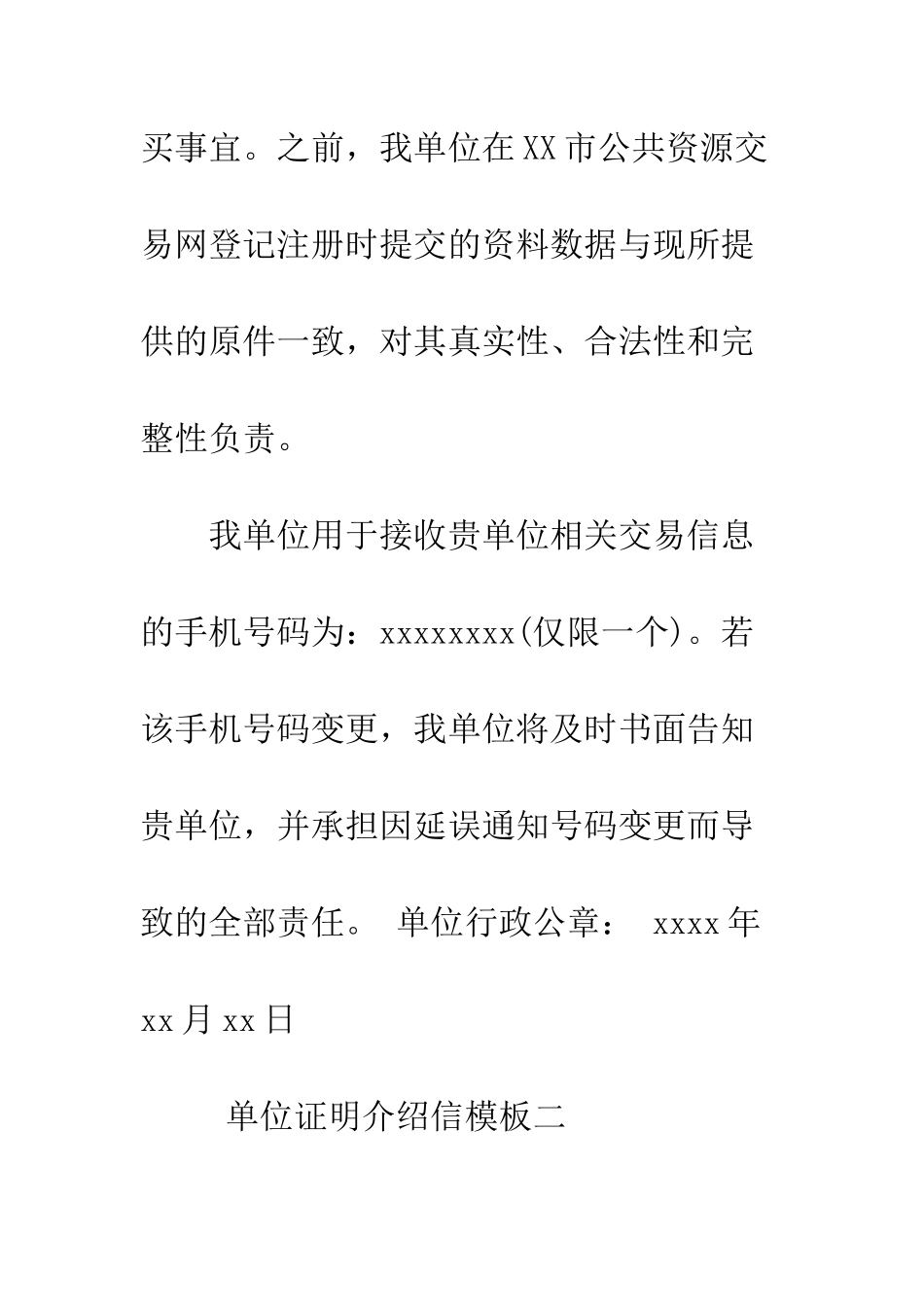 买事宜。之前，我单位在XX市公共资源交易网登记注册时提交的资料数据与现所提供的原件一致，对其真实性、合法性和完整性负责。

我单位用于接收贵单位相关交易信息的手机号码为：xxxxxxxx(仅限一个)。若该手机号码变更，我单位将及时书面告知贵单位，并承担因延误通知号码变更而导致的全部责任。 单位行政公章： xxxx年xx月xx日

单位证明介绍信模板二